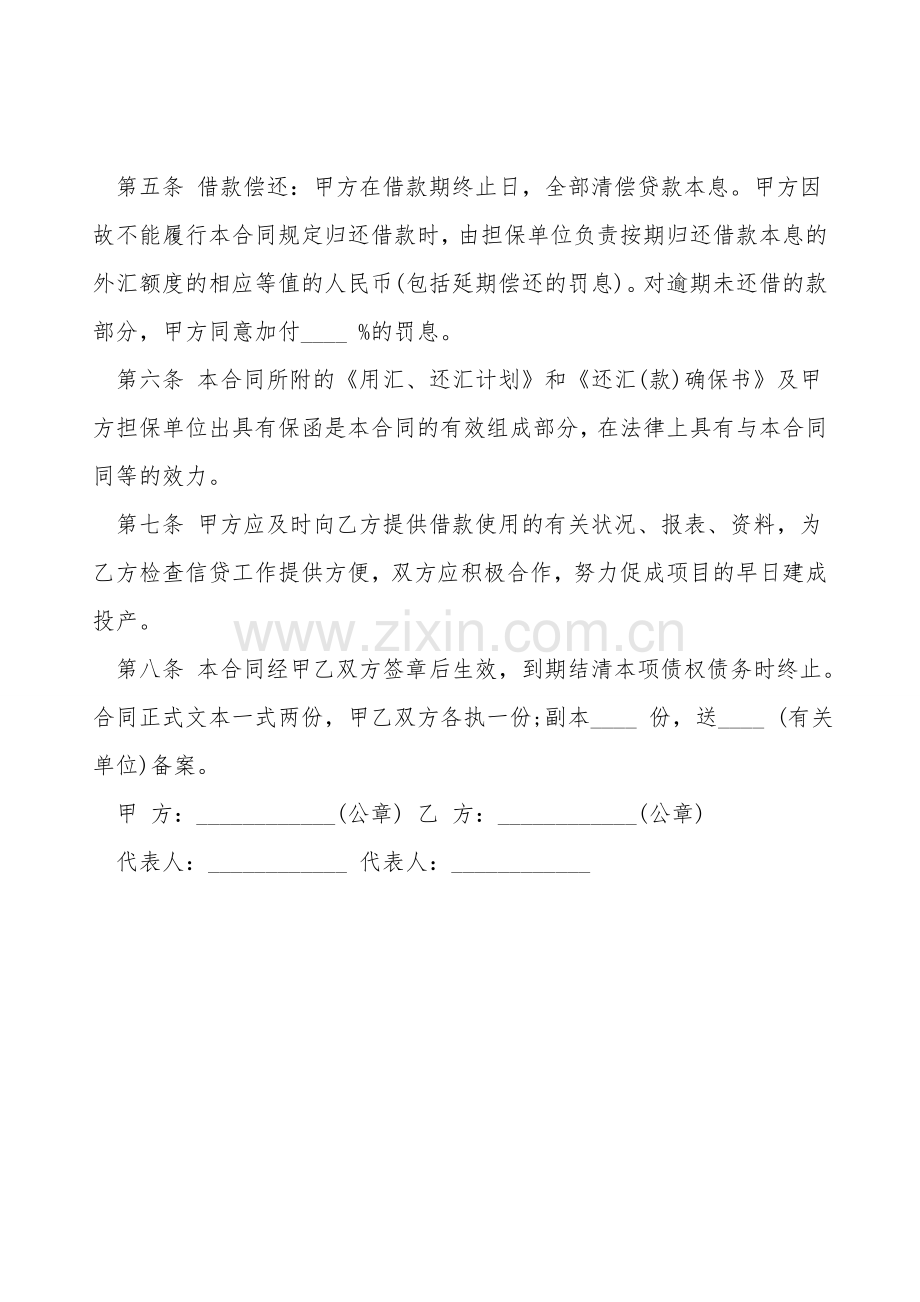 第五条 借款偿还：甲方在借款期终止日，全部清偿贷款本息。甲方因故不能履行本合同规定归还借款时，由担保单位负责按期归还借款本息的外汇额度的相应等值的人民币(包括延期偿还的罚息)。对逾期未还借的款部分，甲方同意加付____ %的罚息。

第六条 本合同所附的《用汇、还汇计划》和《还汇(款)确保书》及甲方担保单位出具有保函是本合同的有效组成部分，在法律上具有与本合同同等的效力。

第七条 甲方应及时向乙方提供借款使用的有关状况、报表、资料，为乙方检查信贷工作提供方便，双方应积极合作，努力促成项目的早日建成投产。

www.zixin.com.cn

第八条 本合同经甲乙双方签章后生效，到期结清本项债权债务时终止。合同正式文本一式两份，甲乙双方各执一份;副本____ 份，送____ (有关单位)备案。

甲 方：____________(公章) 乙 方：____________(公章)

代表人：____________ 代表人：____________